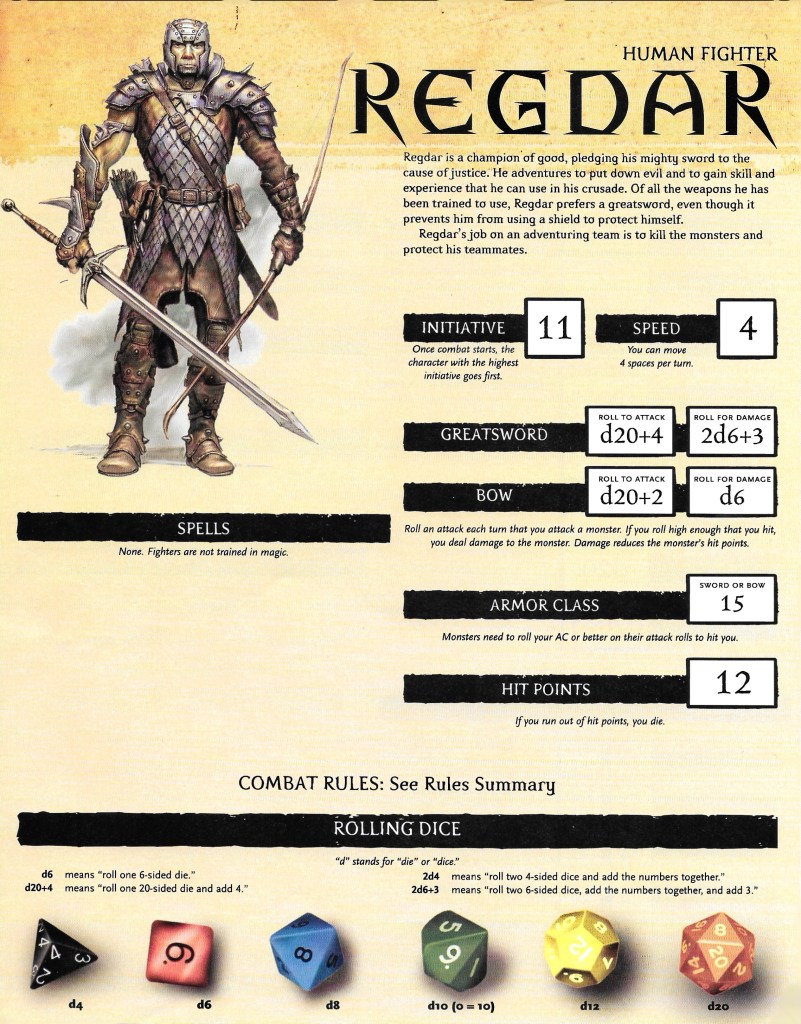 HUMAN FIGHTER

REGDAR

Regdar is a champion of good, pledging his mighty sword to the cause of justice. He adventures to put down evil and to gain skill and experience that he can use in his crusade. Of all the weapons he has been trained to use, Regdar prefers a greatsword, even though it prevents him from using a shield to protect himself.

Regdar's job on an adventuring team is to kill the monsters and protect his teammates.

INITIATIVE 11

Once combat starts, the character with the highest initiative goes first.

SPEED 4

You can move 4 spaces per turn.

GREATSWORD

ROLL TO ATTACK d20+4

ROLL FOR DAMAGE 2d6+3

BOW

ROLL TO ATTACK d20+2

ROLL FOR DAMAGE d6

Roll an attack each turn that you attack a monster. If you roll high enough that you hit, you deal damage to the monster. Damage reduces the monster's hit points.

SPELLS

None. Fighters are not trained in magic.

ARMOR CLASS

SWORD OR BOW 15

Monsters need to roll your AC or better on their attack rolls to hit you.

HIT POINTS 12

If you run out of hit points, you die.

COMBAT RULES: See Rules Summary

ROLLING DICE

"d" stands for "die" or "dice."

d6 means "roll one 6-sided die."
d20+4 means "roll one 20-sided die and add 4."
2d4 means "roll two 4-sided dice and add the numbers together."
2d6+3 means "roll two 6-sided dice, add the numbers together, and add 3."

d4 d6 d8 d10 (0 = 10) d12 d20